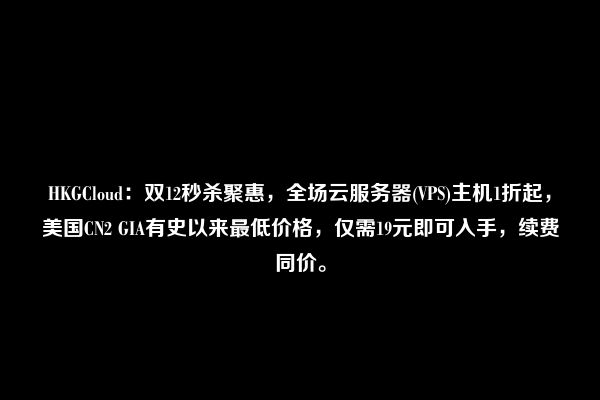 HKGCloud：双12秒杀聚惠，全场云服务器(VPS)主机1折起，美国CN2 GIA有史以来最低价格，仅需19元即可入手，续费同价。